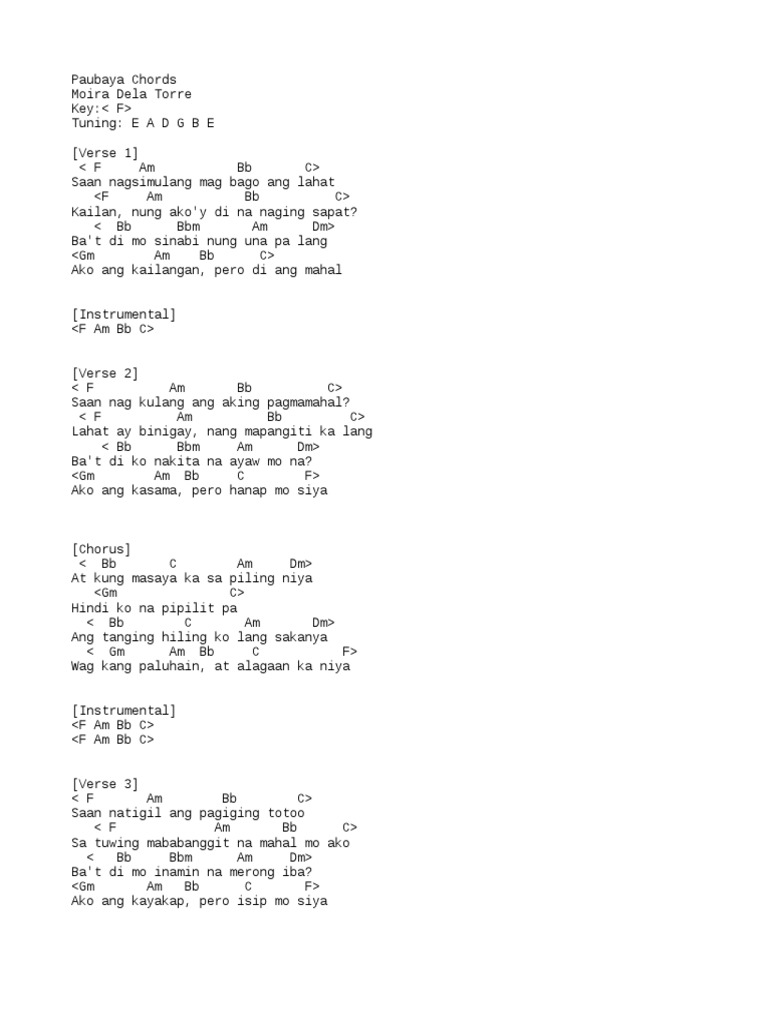 Paubaya Chords
Moira Dela Torre
Key:< F>
Tuning: E A D G B E

[Verse 1]
< F Am Bb C>
Saan nagsimulang mag bago ang lahat
<F Am Bb C>
Kailan, nung ako'y di na naging sapat?
< Bb Bbm Am Dm>
Ba't di mo sinabi nung una pa lang
<Gm Am Bb C>
Ako ang kailangan, pero di ang mahal

[Instrumental]
<F Am Bb C>

[Verse 2]
< F Am Bb C>
Saan nag kulang ang aking pagmamahal?
< F Am Bb C>
Lahat ay binigay, nang mapangiti ka lang
< Bb Bbm Am Dm>
Ba't di ko nakita na ayaw mo na?
<Gm Am Bb C F>
Ako ang kasama, pero hanap mo siya

[Chorus]
< Bb C Am Dm>
At kung masaya ka sa piling niya
<Gm C>
Hindi ko na pipilit pa
< Bb C Am Dm>
Ang tanging hiling ko lang sakanya
< Gm Am Bb C F>
Wag kang paluhain, at alagaan ka niya

[Instrumental]
<F Am Bb C>
<F Am Bb C>

[Verse 3]
< F Am Bb C>
Saan natigil ang pagiging totoo
< F Am Bb C>
Sa tuwing mababanggit na mahal mo ako
< Bb Bbm Am Dm>
Ba't di mo inamin na merong iba?
<Gm Am Bb C F>
Ako ang kayakap, pero isip mo siya